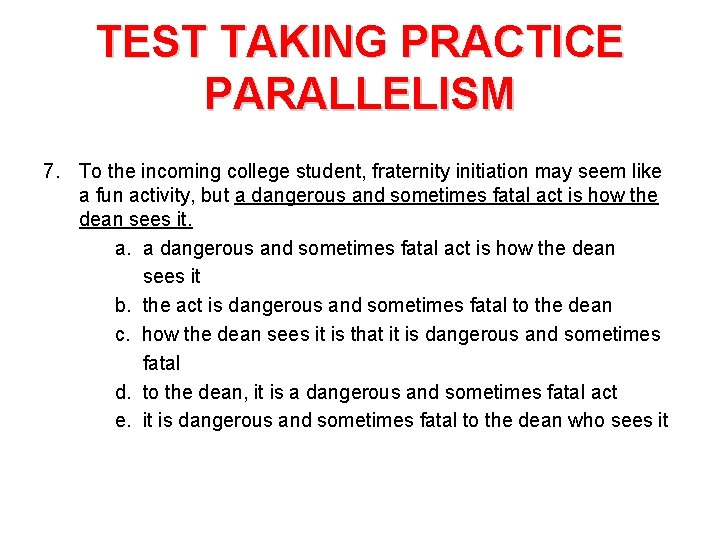 TEST TAKING PRACTICE PARALLELISM

7. To the incoming college student, fraternity initiation may seem like a fun activity, but a dangerous and sometimes fatal act is how the dean sees it.

a. a dangerous and sometimes fatal act is how the dean sees it
b. the act is dangerous and sometimes fatal to the dean
c. how the dean sees it is that it is dangerous and sometimes fatal
d. to the dean, it is a dangerous and sometimes fatal act
e. it is dangerous and sometimes fatal to the dean who sees it